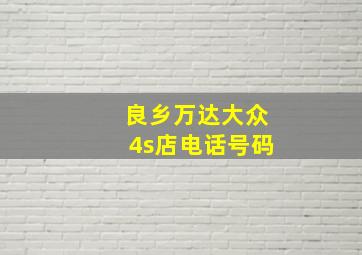 良乡万达大众
4s店电话号码